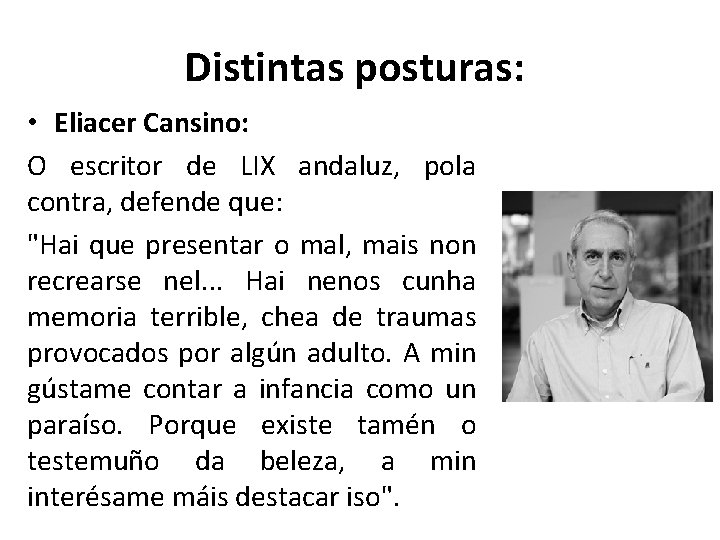 Distintas posturas:

• Eliacer Cansino:

O escritor de LIX andaluz, pola contra, defende que:

"Hai que presentar o mal, mais non recrearse nel... Hai nenos cunha memoria terrible, chea de traumas provocados por algún adulto. A min gústame contar a infancia como un paraíso. Porque existe tamén o testemuño da beleza, a min interésame máis destacar iso".